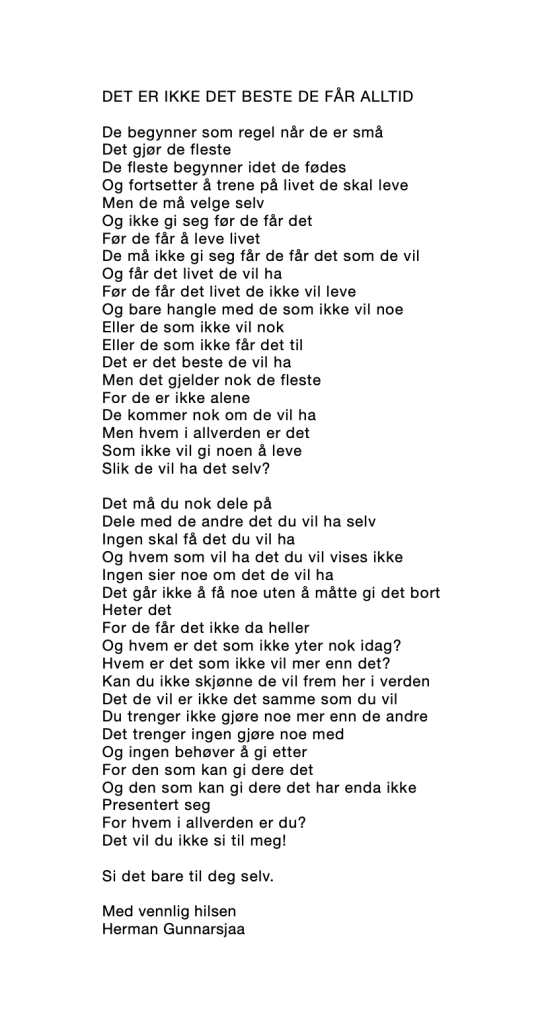 DET ER IKKE DET BESTE DE FÅR ALLTID

De begynner som regel når de er små
Det gjør de fleste
De fleste begynner idet de fødes
Og fortsetter å trene på livet de skal leve
Men de må velge selv
Og ikke gi seg før de får det
Før de får å leve livet
De må ikke gi seg får de får det som de vil
Og får det livet de vil ha
Før de får det livet de ikke vil leve
Og bare hangle med de som ikke vil noe
Eller de som ikke vil nok
Eller de som ikke får det til
Det er det beste de vil ha
Men det gjelder nok de fleste
For de er ikke alene
De kommer nok om de vil ha
Men hvem i allverden er det
Som ikke vil gi noen å leve
Slik de vil ha det selv?

Det må du nok dele på
Dele med de andre det du vil ha selv
Ingen skal få det du vil ha
Og hvem som vil ha det du vil vises ikke
Ingen sier noe om det de vil ha
Det går ikke å få noe uten å måtte gi det bort
Heter det
For de får det ikke da heller
Og hvem er det som ikke yter nok idag?
Hvem er det som ikke vil mer enn det?
Kan du ikke skjønne de vil frem her i verden
Det de vil er ikke det samme som du vil
Du trenger ikke gjøre noe mer enn de andre
Det trenger ingen gjøre noe med
Og ingen behøver å gi etter
For den som kan gi dere det
Og den som kan gi dere det har enda ikke
Presentert seg
For hvem i allverden er du?
Det vil du ikke si til meg!

Si det bare til deg selv.

Med vennlig hilsen
Herman Gunnarsjaa